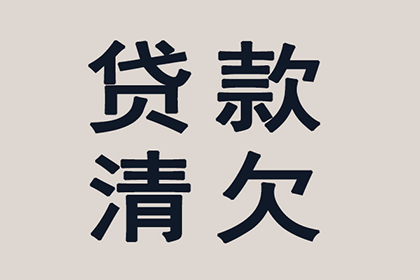 贷款
清欠